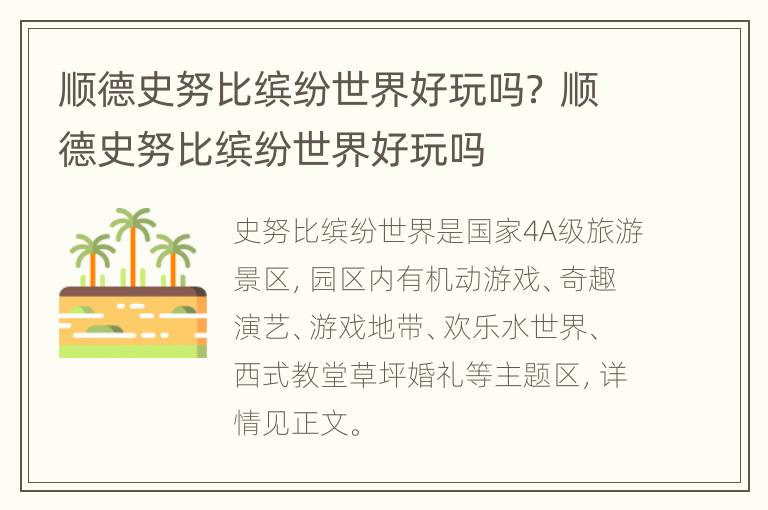 顺德史努比缤纷世界好玩吗？顺德史努比缤纷世界好玩吗

史努比缤纷世界是国家4A级旅游景区，园区内有机动游戏、奇趣演艺、游戏地带、欢乐水世界、西式教堂草坪婚礼等主题区，详情见正文。